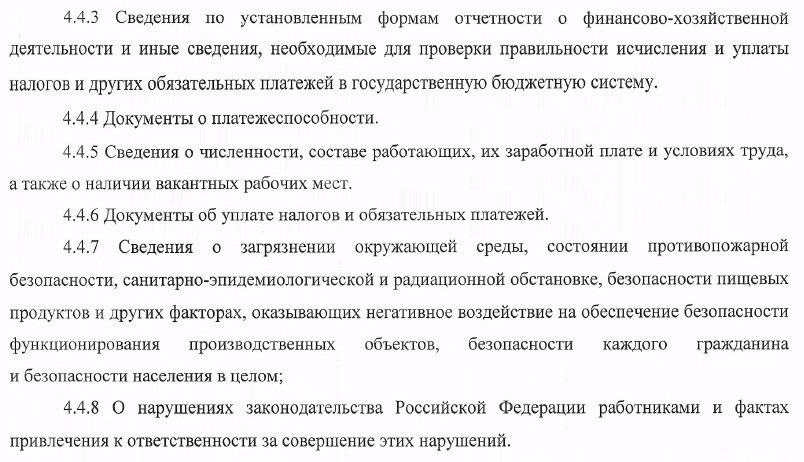 4.4.3 Сведения по установленным формам отчетности о финансово-хозяйственной деятельности и иные сведения, необходимые для проверки правильности исчисления и уплаты налогов и других обязательных платежей в государственную бюджетную систему.

4.4.4 Документы о платежеспособности.

4.4.5 Сведения о численности, составе работающих, их заработной плате и условиях труда, а также о наличии вакантных рабочих мест.

4.4.6 Документы об уплате налогов и обязательных платежей.

4.4.7 Сведения о загрязнении окружающей среды, состоянии противопожарной безопасности, санитарно-эпидемиологической и радиационной обстановке, безопасности пищевых продуктов и других факторах, оказывающих негативное воздействие на обеспечение безопасности функционирования производственных объектов, безопасности каждого гражданина и безопасности населения в целом;

4.4.8 О нарушениях законодательства Российской Федерации работниками и фактах привлечения к ответственности за совершение этих нарушений.